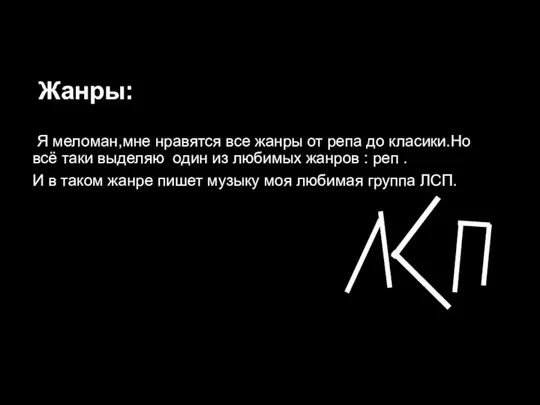 Жанры:

Я меломан,мне нравятся все жанры от репа до класики.Но всё таки выделяю  один из любимых жанров : реп .

И в таком жанре пишет музыку моя любимая группа ЛСП.

ЛСП